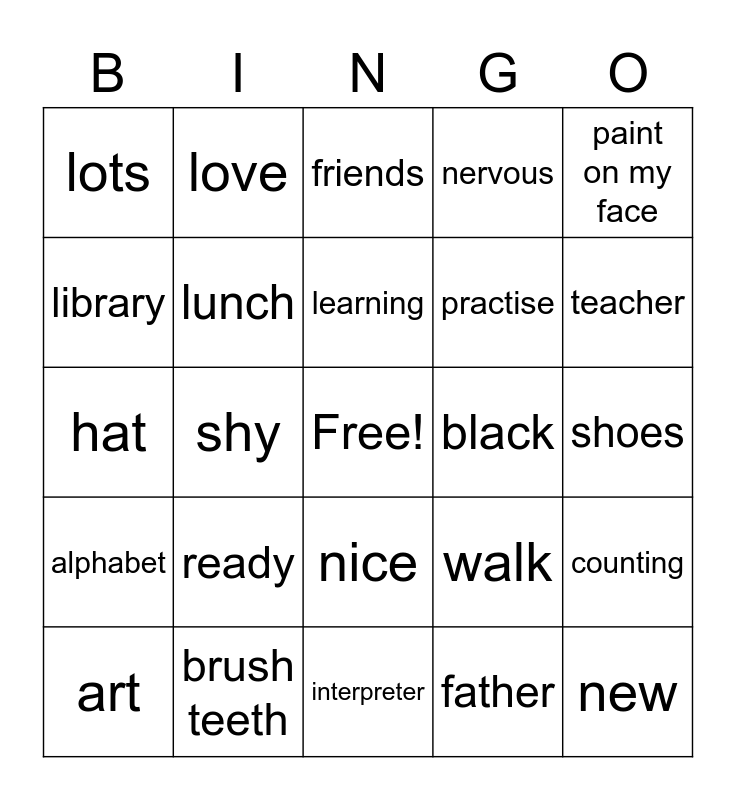 | B | I | N | G | O |
|---|---|---|---|---|
| lots | love | friends | nervous | paint on my face |
| library | lunch | learning | practise | teacher |
| hat | shy | Free! | black | shoes |
| alphabet | ready | nice | walk | counting |
| art | brush teeth | interpreter | father | new |